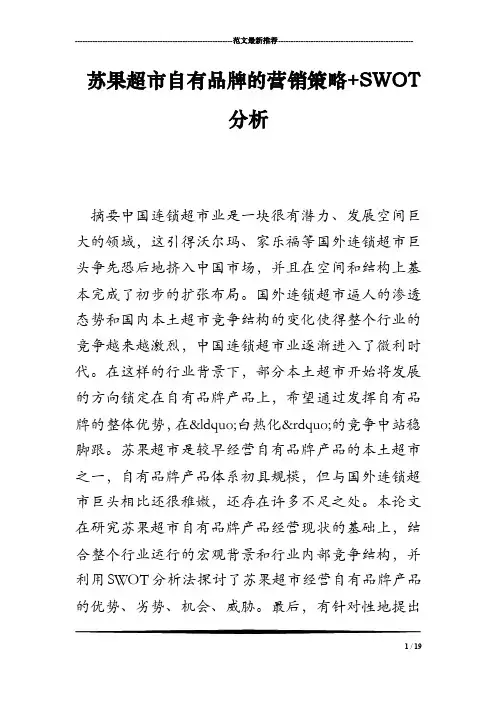 范文最新推荐

苏果超市自有品牌的营销策略+SWOT分析

摘要中国连锁超市业是一块很有潜力、发展空间巨大的领域，这引得沃尔玛、家乐福等国外连锁超市巨头争先恐后地挤入中国市场，并且在空间和结构上基本完成了初步的扩张布局。国外连锁超市逼人的渗透态势和国内本土超市竞争结构的变化使得整个行业的竞争越来越激烈，中国连锁超市业逐渐进入了微利时代。在这样的行业背景下，部分本土超市开始将发展的方向锁定在自有品牌产品上，希望通过发挥自有品牌的整体优势，在&ldquo;白热化&rdquo;的竞争中站稳脚跟。苏果超市是较早经营自有品牌产品的本土超市之一，自有品牌产品体系初具规模，但与国外连锁超市巨头相比还很稚嫩，还存在许多不足之处。本论文在研究苏果超市自有品牌产品经营现状的基础上，结合整个行业运行的宏观背景和行业内部竞争结构，并利用SWOT分析法探讨了苏果超市经营自有品牌产品的优势、劣势、机会、威胁。最后，有针对性地提出

1 / 19